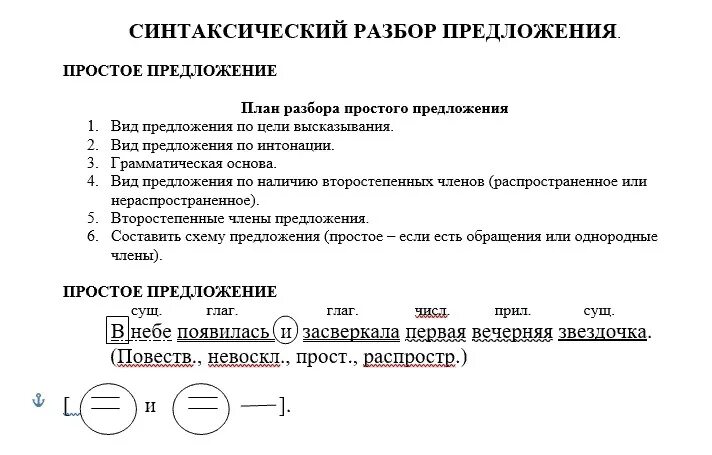 СИНТАКСИЧЕСКИЙ РАЗБОР ПРЕДЛОЖЕНИЯ.

ПРОСТОЕ ПРЕДЛОЖЕНИЕ

План разбора простого предложения

1. Вид предложения по цели высказывания.
2. Вид предложения по интонации.
3. Грамматическая основа.
4. Вид предложения по наличию второстепенных членов (распространенное или нераспространенное).
5. Второстепенные члены предложения.
6. Составить схему предложения (простое – если есть обращения или однородные члены).

ПРОСТОЕ ПРЕДЛОЖЕНИЕ

сущ. глаг. глаг. числ. прил. сущ.

В небе появилась и засверкала первая вечерняя звездочка. (Повеств., невоскл., прост., распростр.)

[ и ].